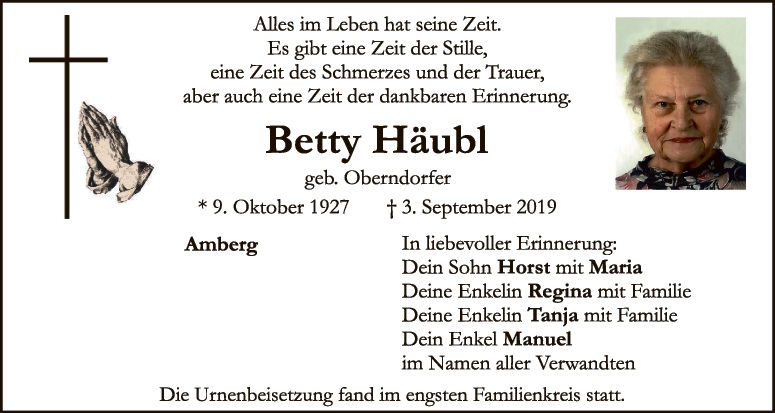 Alles im Leben hat seine Zeit.
Es gibt eine Zeit der Stille,
eine Zeit des Schmerzes und der Trauer,
aber auch eine Zeit der dankbaren Erinnerung.

Betty Häubl

geb. Oberndorfer

* 9. Oktober 1927 † 3. September 2019

Amberg

In liebevoller Erinnerung:
Dein Sohn Horst mit Maria
Deine Enkelin Regina mit Familie
Deine Enkelin Tanja mit Familie
Dein Enkel Manuel
im Namen aller Verwandten

Die Urnenbeisetzung fand im engsten Familienkreis statt.